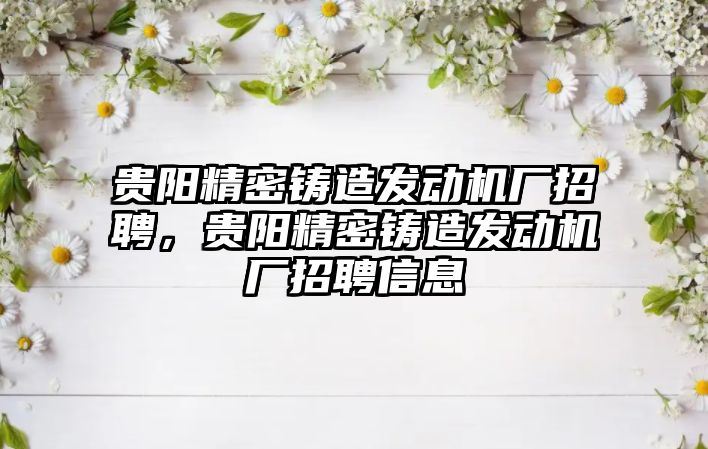 贵阳精密铸造发动机厂招聘，贵阳精密铸造发动机厂招聘信息